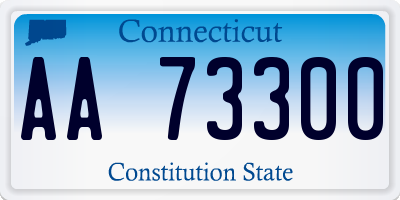 Connecticut

AA 73300

Constitution State